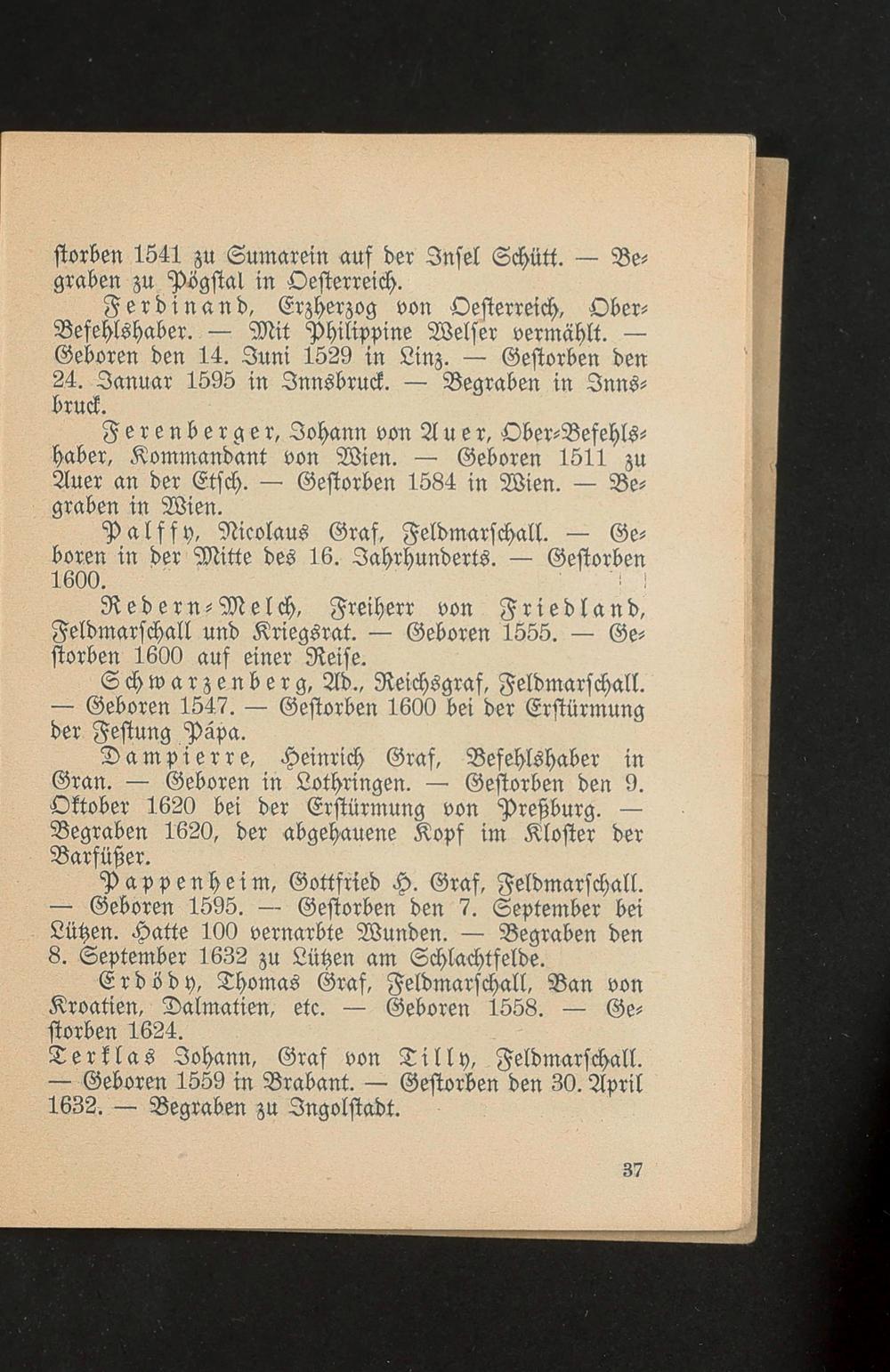 storben 1541 zu Sumarein auf der Insel Schütt. — Begraben zu Pögstal in Oesterreich.

Ferdinand, Erzherzog von Oesterreich, Ober-Befehlshaber. — Mit Philippine Welser vermählt. — Geboren den 14. Juni 1529 in Linz. — Gestorben den 24. Januar 1595 in Innsbruck. — Begraben in Innsbruck.

Ferenberger, Johann von Auer, Ober-Befehlshaber, Kommandant von Wien. — Geboren 1511 zu Auer an der Etsch. — Gestorben 1584 in Wien. — Begraben in Wien.

Palffy, Nicolaus Graf, Feldmarschall. — Geboren in der Mitte des 16. Jahrhunderts. — Gestorben 1600.

Redern-Melch, Freiherr von Friedland, Feldmarschall und Kriegsrat. — Geboren 1555. — Gestorben 1600 auf einer Reise.

Schwarzenberg, Ad., Reichsgraf, Feldmarschall. — Geboren 1547. — Gestorben 1600 bei der Erstürmung der Festung Pápa.

Dampierre, Heinrich Graf, Befehlshaber in Gran. — Geboren in Lothringen. — Gestorben den 9. Oktober 1620 bei der Erstürmung von Preßburg. — Begraben 1620, der abgehauene Kopf im Kloster der Barfüßer.

Pappenheim, Gottfried H. Graf, Feldmarschall. — Geboren 1595. — Gestorben den 7. September bei Lützen. Hatte 100 vernarbte Wunden. — Begraben den 8. September 1632 zu Lützen am Schlachtfelde.

Erdödy, Thomas Graf, Feldmarschall, Ban von Kroatien, Dalmatien, etc. — Geboren 1558. — Gestorben 1624.

Terklas Johann, Graf von Tilly, Feldmarschall. — Geboren 1559 in Brabant. — Gestorben den 30. April 1632. — Begraben zu Ingolstadt.

37